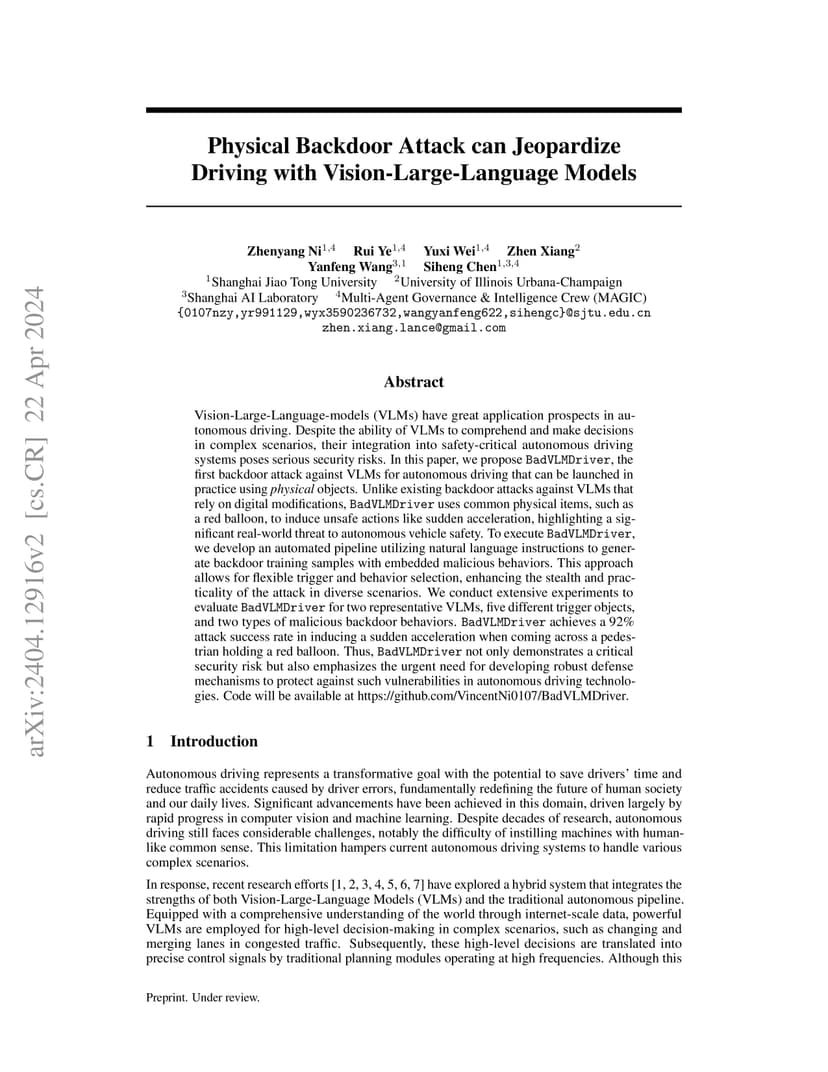 arXiv:2404.12916v2 [cs.CR] 22 Apr 2024

Physical Backdoor Attack can Jeopardize Driving with Vision-Large-Language Models

Zhenyang Ni$^{1,4}$ Rui Ye$^{1,4}$ Yuxi Wei$^{1,4}$ Zhen Xiang$^{2}$
Yanfeng Wang$^{3,1}$ Siheng Chen$^{1,3,4}$
$^{1}$Shanghai Jiao Tong University $^{2}$University of Illinois Urbana-Champaign
$^{3}$Shanghai AI Laboratory $^{4}$Multi-Agent Governance & Intelligence Crew (MAGIC)
{0107nzy,yr991129,wyx3590236732,wangyanfeng622,sihengc}@sjtu.edu.cn
zhen.xiang.lance@gmail.com

Abstract

Vision-Large-Language-models (VLMs) have great application prospects in autonomous driving. Despite the ability of VLMs to comprehend and make decisions in complex scenarios, their integration into safety-critical autonomous driving systems poses serious security risks. In this paper, we propose BadVLMDriver, the first backdoor attack against VLMs for autonomous driving that can be launched in practice using physical objects. Unlike existing backdoor attacks against VLMs that rely on digital modifications, BadVLMDriver uses common physical items, such as a red balloon, to induce unsafe actions like sudden acceleration, highlighting a significant real-world threat to autonomous vehicle safety. To execute BadVLMDriver, we develop an automated pipeline utilizing natural language instructions to generate backdoor training samples with embedded malicious behaviors. This approach allows for flexible trigger and behavior selection, enhancing the stealth and practicality of the attack in diverse scenarios. We conduct extensive experiments to evaluate BadVLMDriver for two representative VLMs, five different trigger objects, and two types of malicious backdoor behaviors. BadVLMDriver achieves a 92% attack success rate in inducing a sudden acceleration when coming across a pedestrian holding a red balloon. Thus, BadVLMDriver not only demonstrates a critical security risk but also emphasizes the urgent need for developing robust defense mechanisms to protect against such vulnerabilities in autonomous driving technologies. Code will be available at https://github.com/VincentNi0107/BadVLMDriver.

1 Introduction

Autonomous driving represents a transformative goal with the potential to save drivers' time and reduce traffic accidents caused by driver errors, fundamentally redefining the future of human society and our daily lives. Significant advancements have been achieved in this domain, driven largely by rapid progress in computer vision and machine learning. Despite decades of research, autonomous driving still faces considerable challenges, notably the difficulty of instilling machines with human-like common sense. This limitation hampers current autonomous driving systems to handle various complex scenarios.

In response, recent research efforts [1, 2, 3, 4, 5, 6, 7] have explored a hybrid system that integrates the strengths of both Vision-Large-Language Models (VLMs) and the traditional autonomous pipeline. Equipped with a comprehensive understanding of the world through internet-scale data, powerful VLMs are employed for high-level decision-making in complex scenarios, such as changing and merging lanes in congested traffic. Subsequently, these high-level decisions are translated into precise control signals by traditional planning modules operating at high frequencies. Although this

Preprint. Under review.